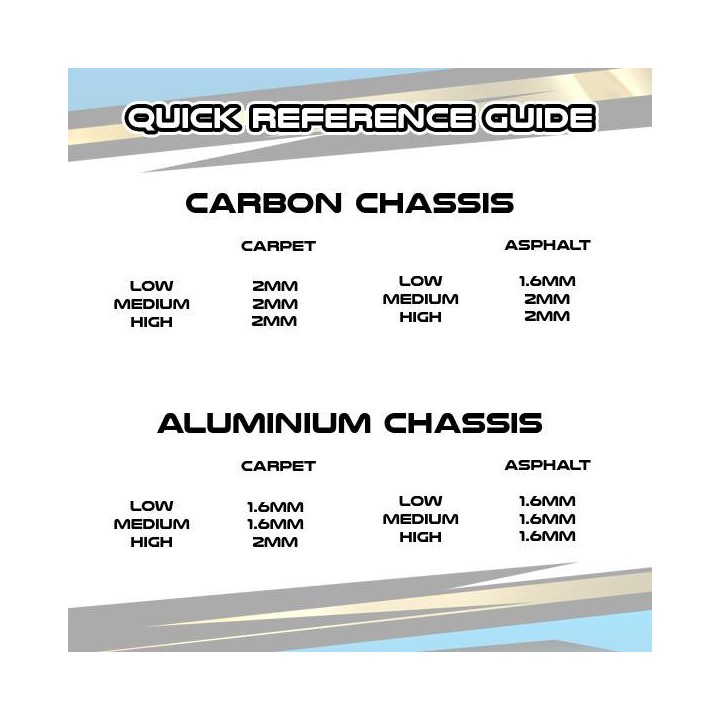 QUICK REFERENCE GUIDE

CARBON CHASSIS

| | CARPET |
|---|---|
| LOW | 2MM |
| MEDIUM | 2MM |
| HIGH | 2MM |

| | ASPHALT |
|---|---|
| LOW | 1.6MM |
| MEDIUM | 2MM |
| HIGH | 2MM |

ALUMINIUM CHASSIS

| | CARPET |
|---|---|
| LOW | 1.6MM |
| MEDIUM | 1.6MM |
| HIGH | 2MM |

| | ASPHALT |
|---|---|
| LOW | 1.6MM |
| MEDIUM | 1.6MM |
| HIGH | 1.6MM |